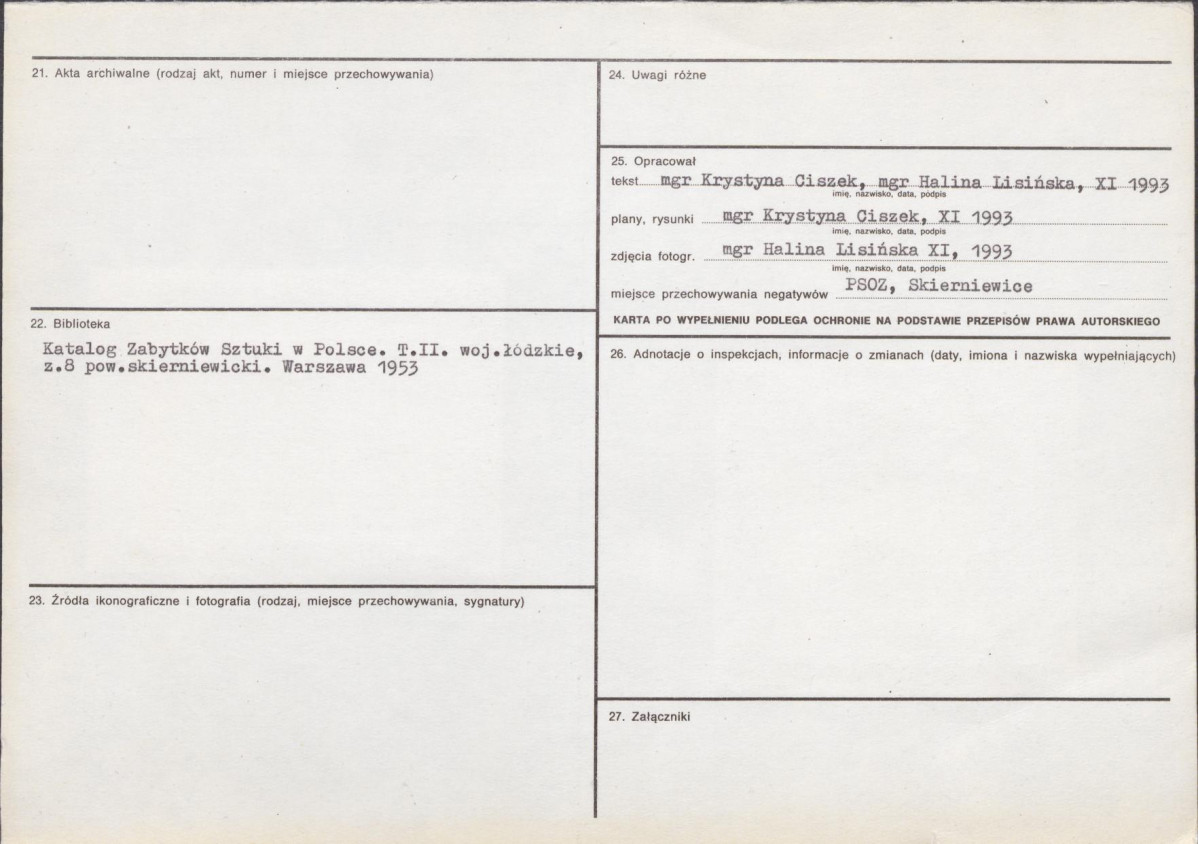 21. Akta archiwalne (rodzaj akt, numer i miejsce przechowywania)

22. Biblioteka

Katalog Zabytków Sztuki w Polsce. T.II. woj.łódzkie, z.8 pow.skierniewicki. Warszawa 1953

23. Źródła ikonograficzne i fotografia (rodzaj, miejsce przechowywania, sygnatury)

24. Uwagi różne

25. Opracował

tekst mgr Krystyna Ciszek, mgr Halina Lisińska, XI 1993
imię, nazwisko, data, podpis

plany, rysunki mgr Krystyna Ciszek, XI 1993
imię, nazwisko, data, podpis

zdjęcia fotogr. mgr Halina Lisińska XI, 1993
imię, nazwisko, data, podpis

miejsce przechowywania negatywów PSOZ, Skierniewice

KARTA PO WYPEŁNIENIU PODLEGA OCHRONIE NA PODSTAWIE PRZEPISÓW PRAWA AUTORSKIEGO

26. Adnotacje o inspekcjach, informacje o zmianach (daty, imiona i nazwiska wypełniających)

27. Załączniki